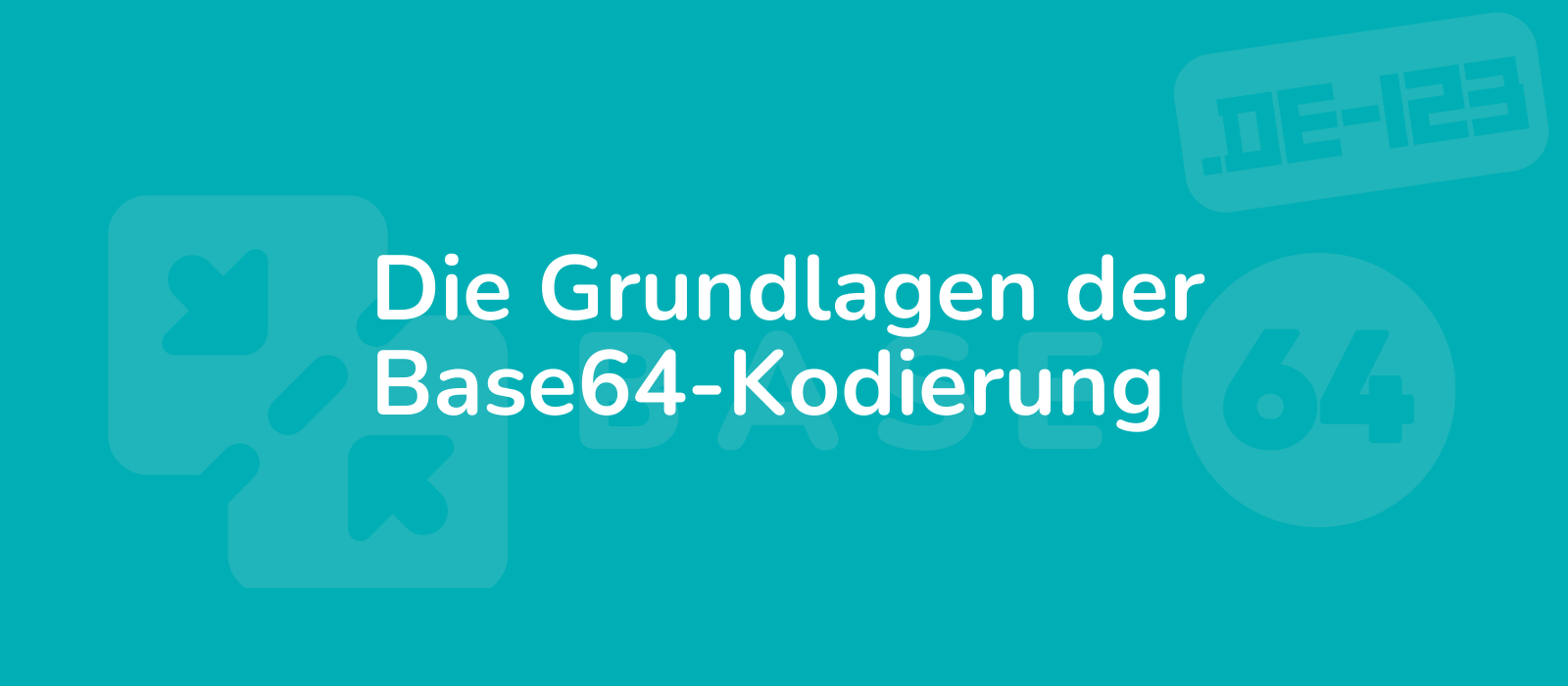 .DE-123

Die Grundlagen der Base64-Kodierung

BASE

64